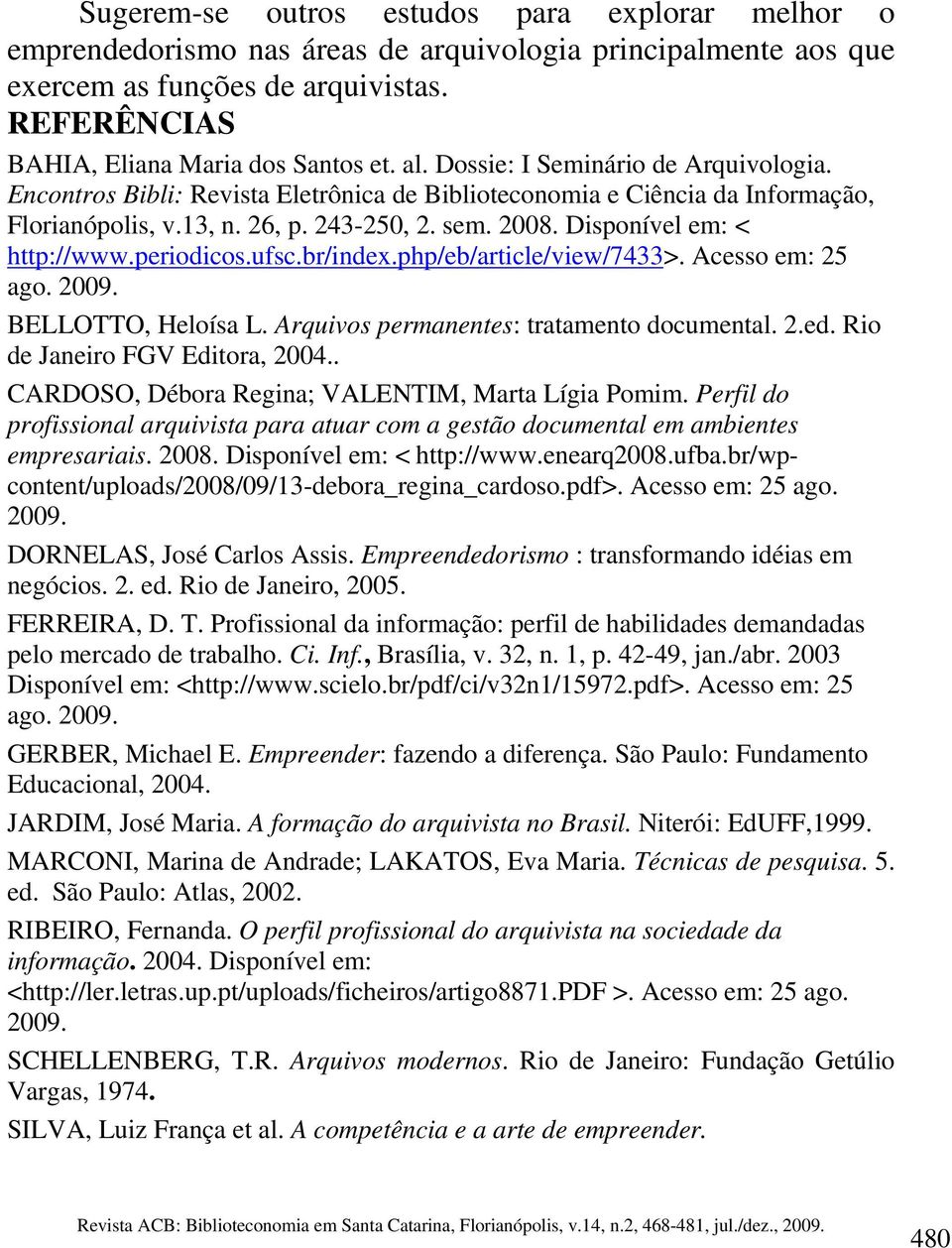 Sugerem-se outros estudos para explorar melhor o emprendedorismo nas áreas de arquivologia principalmente aos que exercem as funções de arquivistas.

REFERÊNCIAS

BAHIA, Eliana Maria dos Santos et. al. Dossie: I Seminário de Arquivologia. Encontros Bibli: Revista Eletrônica de Biblioteconomia e Ciência da Informação, Florianópolis, v.13, n. 26, p. 243-250, 2. sem. 2008. Disponível em: < http://www.periodicos.ufsc.br/index.php/eb/article/view/7433>. Acesso em: 25 ago. 2009.

BELLOTTO, Heloísa L. Arquivos permanentes: tratamento documental. 2.ed. Rio de Janeiro FGV Editora, 2004..

CARDOSO, Débora Regina; VALENTIM, Marta Lígia Pomim. Perfil do profissional arquivista para atuar com a gestão documental em ambientes empresariais. 2008. Disponível em: < http://www.enearq2008.ufba.br/wp-content/uploads/2008/09/13-debora_regina_cardoso.pdf>. Acesso em: 25 ago. 2009.

DORNELAS, José Carlos Assis. Empreendedorismo : transformando idéias em negócios. 2. ed. Rio de Janeiro, 2005.

FERREIRA, D. T. Profissional da informação: perfil de habilidades demandadas pelo mercado de trabalho. Ci. Inf., Brasília, v. 32, n. 1, p. 42-49, jan./abr. 2003 Disponível em: <http://www.scielo.br/pdf/ci/v32n1/15972.pdf>. Acesso em: 25 ago. 2009.

GERBER, Michael E. Empreender: fazendo a diferença. São Paulo: Fundamento Educacional, 2004.

JARDIM, José Maria. A formação do arquivista no Brasil. Niterói: EdUFF,1999.

MARCONI, Marina de Andrade; LAKATOS, Eva Maria. Técnicas de pesquisa. 5. ed. São Paulo: Atlas, 2002.

RIBEIRO, Fernanda. O perfil profissional do arquivista na sociedade da informação. 2004. Disponível em: <http://ler.letras.up.pt/uploads/ficheiros/artigo8871.PDF >. Acesso em: 25 ago. 2009.

SCHELLENBERG, T.R. Arquivos modernos. Rio de Janeiro: Fundação Getúlio Vargas, 1974.

SILVA, Luiz França et al. A competência e a arte de empreender.

Revista ACB: Biblioteconomia em Santa Catarina, Florianópolis, v.14, n.2, 468-481, jul./dez., 2009.

480